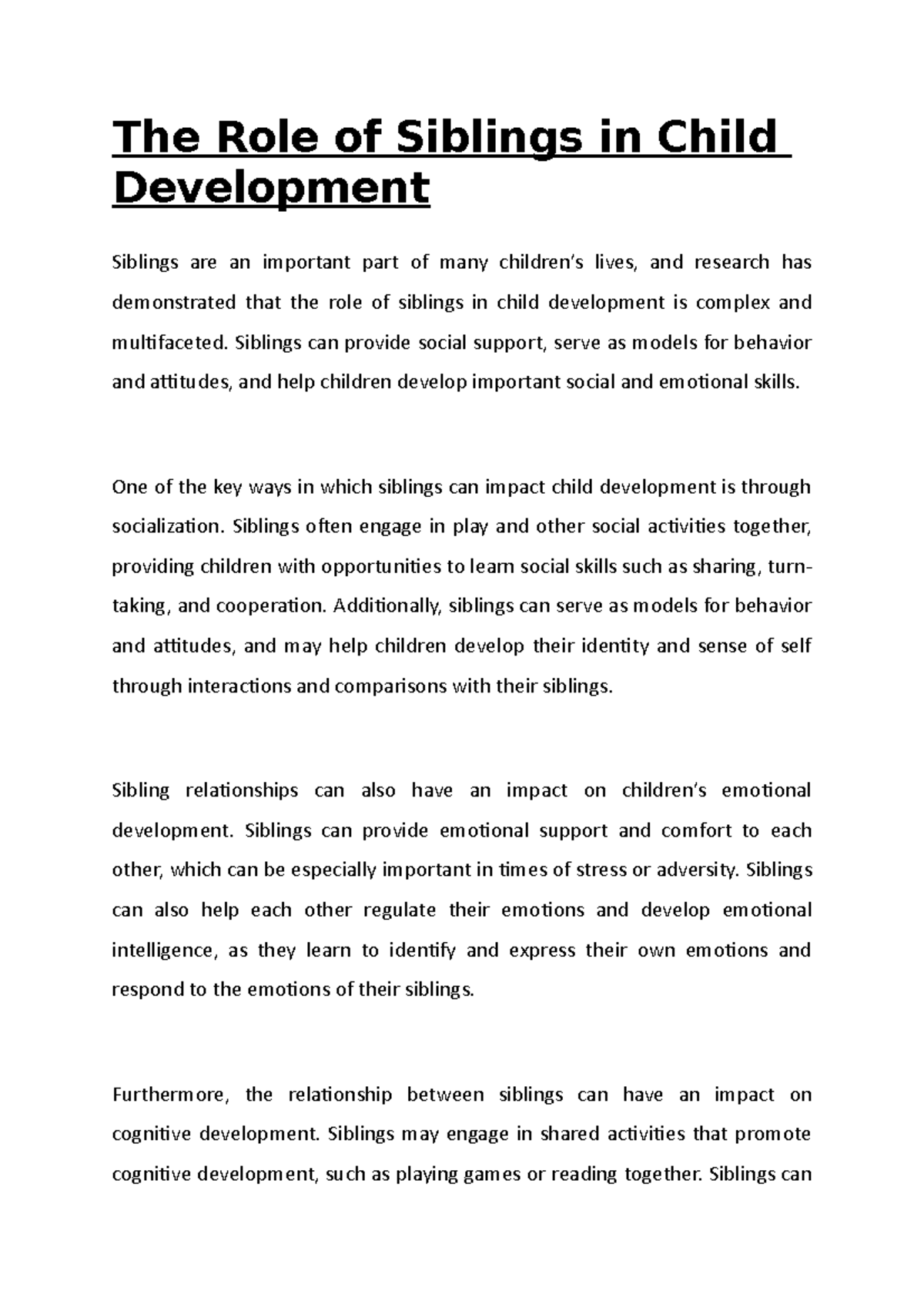 The Role of Siblings in Child Development

Siblings are an important part of many children's lives, and research has demonstrated that the role of siblings in child development is complex and multifaceted. Siblings can provide social support, serve as models for behavior and attitudes, and help children develop important social and emotional skills.

One of the key ways in which siblings can impact child development is through socialization. Siblings often engage in play and other social activities together, providing children with opportunities to learn social skills such as sharing, turn-taking, and cooperation. Additionally, siblings can serve as models for behavior and attitudes, and may help children develop their identity and sense of self through interactions and comparisons with their siblings.

Sibling relationships can also have an impact on children's emotional development. Siblings can provide emotional support and comfort to each other, which can be especially important in times of stress or adversity. Siblings can also help each other regulate their emotions and develop emotional intelligence, as they learn to identify and express their own emotions and respond to the emotions of their siblings.

Furthermore, the relationship between siblings can have an impact on cognitive development. Siblings may engage in shared activities that promote cognitive development, such as playing games or reading together. Siblings can